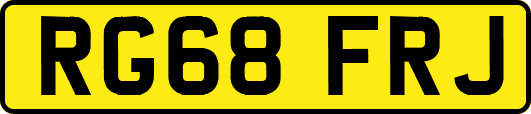 RG68 FRJ